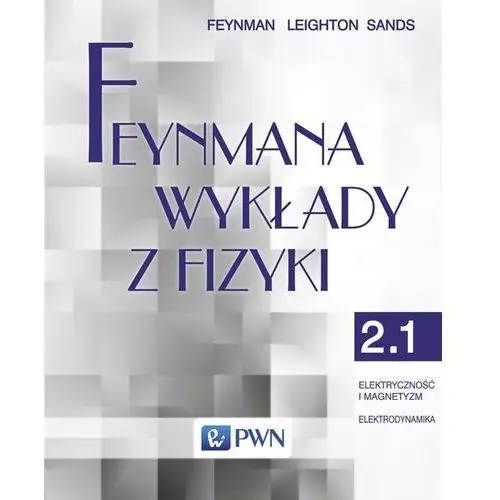 FEYNMAN LEIGHTON SANDS

FEYNMANA WYKŁADY Z FIZYKI

2.1

ELEKTRYCZNOŚĆ I MAGNETYZM

ELEKTRODYNAMIKA

PWN